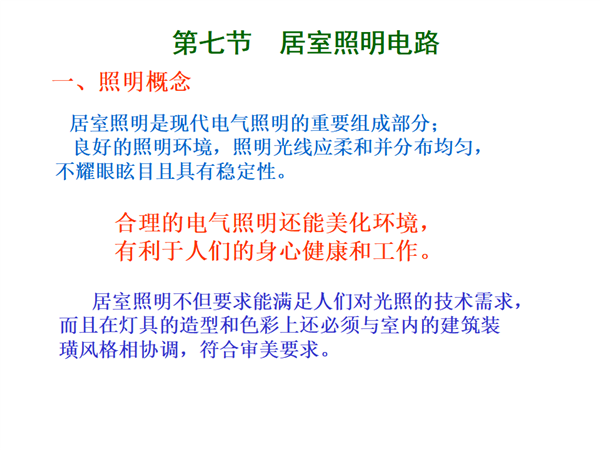 第七节　居室照明电路

一、照明概念

居室照明是现代电气照明的重要组成部分；

良好的照明环境，照明光线应柔和并分布均匀，不耀眼眩目且具有稳定性。

合理的电气照明还能美化环境，有利于人们的身心健康和工作。

居室照明不但要求能满足人们对光照的技术需求，而且在灯具的造型和色彩上还必须与室内的建筑装璜风格相协调，符合审美要求。